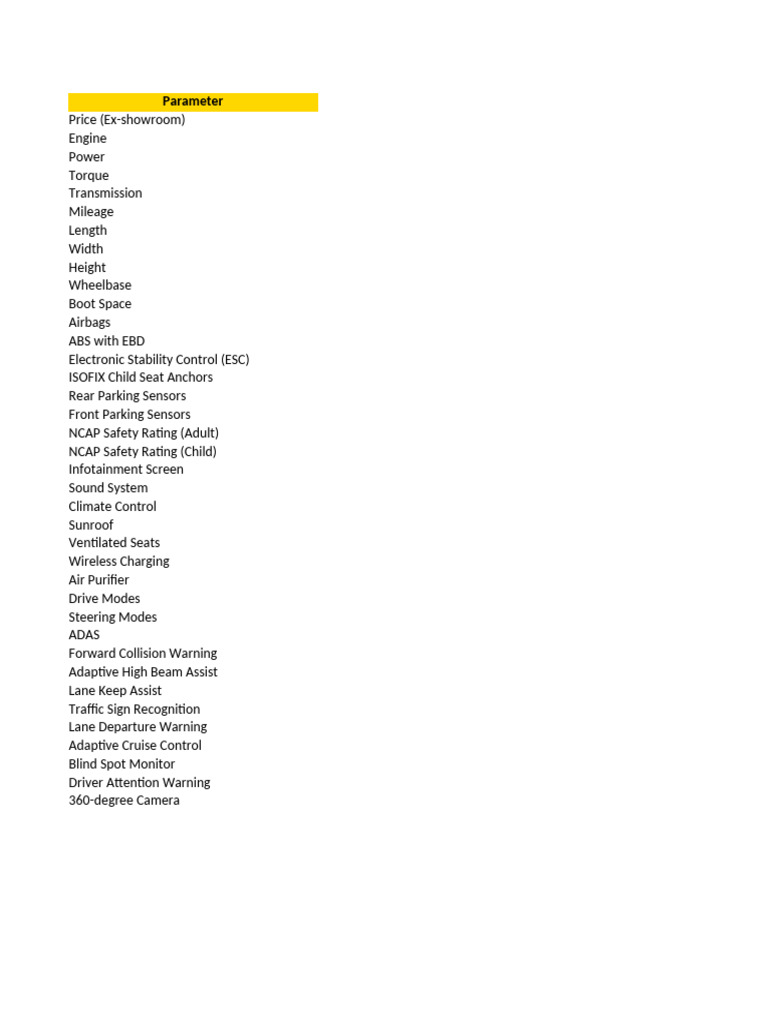 | Parameter |
|---|
| Price (Ex-showroom) |
| Engine |
| Power |
| Torque |
| Transmission |
| Mileage |
| Length |
| Width |
| Height |
| Wheelbase |
| Boot Space |
| Airbags |
| ABS with EBD |
| Electronic Stability Control (ESC) |
| ISOFIX Child Seat Anchors |
| Rear Parking Sensors |
| Front Parking Sensors |
| NCAP Safety Rating (Adult) |
| NCAP Safety Rating (Child) |
| Infotainment Screen |
| Sound System |
| Climate Control |
| Sunroof |
| Ventilated Seats |
| Wireless Charging |
| Air Purifier |
| Drive Modes |
| Steering Modes |
| ADAS |
| Forward Collision Warning |
| Adaptive High Beam Assist |
| Lane Keep Assist |
| Traffic Sign Recognition |
| Lane Departure Warning |
| Adaptive Cruise Control |
| Blind Spot Monitor |
| Driver Attention Warning |
| 360-degree Camera |